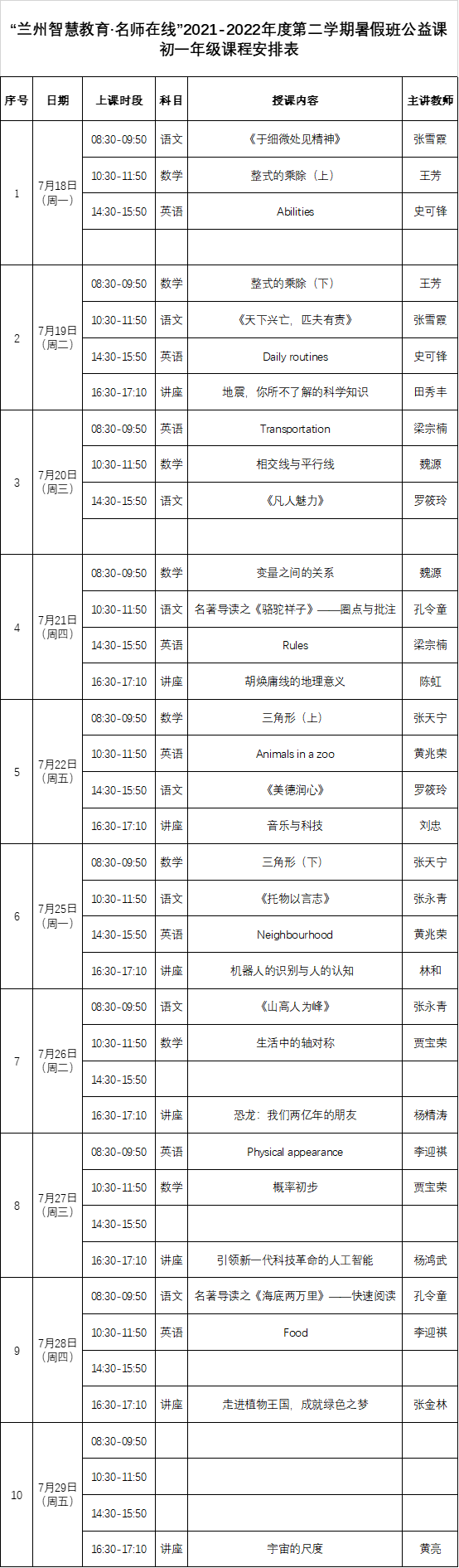 “兰州智慧教育·名师在线”2021-2022年度第二学期暑假班公益课
初一年级课程安排表

| 序号 | 日期 | 上课时段 | 科目 | 授课内容 | 主讲教师 |
|---|---|---|---|---|---|
| 1 | 7月18日（周一） | 08:30-09:50 | 语文 | 《于细微处见精神》 | 张雪霞 |
| | | 10:30-11:50 | 数学 | 整式的乘除（上） | 王芳 |
| | | 14:30-15:50 | 英语 | Abilities | 史可锋 |
| | | | | | |
| 2 | 7月19日（周二） | 08:30-09:50 | 数学 | 整式的乘除（下） | 王芳 |
| | | 10:30-11:50 | 语文 | 《天下兴亡，匹夫有责》 | 张雪霞 |
| | | 14:30-15:50 | 英语 | Daily routines | 史可锋 |
| | | 16:30-17:10 | 讲座 | 地震，你所不了解的科学知识 | 田秀丰 |
| 3 | 7月20日（周三） | 08:30-09:50 | 英语 | Transportation | 梁宗楠 |
| | | 10:30-11:50 | 数学 | 相交线与平行线 | 魏源 |
| | | 14:30-15:50 | 语文 | 《凡人魅力》 | 罗筱玲 |
| | | | | | |
| 4 | 7月21日（周四） | 08:30-09:50 | 数学 | 变量之间的关系 | 魏源 |
| | | 10:30-11:50 | 语文 | 名著导读之《骆驼祥子》——圈点与批注 | 孔令童 |
| | | 14:30-15:50 | 英语 | Rules | 梁宗楠 |
| | | 16:30-17:10 | 讲座 | 胡焕庸线的地理意义 | 陈虹 |
| 5 | 7月22日（周五） | 08:30-09:50 | 数学 | 三角形（上） | 张天宁 |
| | | 10:30-11:50 | 英语 | Animals in a zoo | 黄兆荣 |
| | | 14:30-15:50 | 语文 | 《美德润心》 | 罗筱玲 |
| | | 16:30-17:10 | 讲座 | 音乐与科技 | 刘忠 |
| 6 | 7月25日（周一） | 08:30-09:50 | 数学 | 三角形（下） | 张天宁 |
| | | 10:30-11:50 | 语文 | 《托物以言志》 | 张永青 |
| | | 14:30-15:50 | 英语 | Neighbourhood | 黄兆荣 |
| | | 16:30-17:10 | 讲座 | 机器人的识别与人的认知 | 林和 |
| 7 | 7月26日（周二） | 08:30-09:50 | 语文 | 《山高人为峰》 | 张永青 |
| | | 10:30-11:50 | 数学 | 生活中的轴对称 | 贾宝荣 |
| | | 14:30-15:50 | | | |
| | | 16:30-17:10 | 讲座 | 恐龙：我们两亿年的朋友 | 杨精涛 |
| 8 | 7月27日（周三） | 08:30-09:50 | 英语 | Physical appearance | 李迎祺 |
| | | 10:30-11:50 | 数学 | 概率初步 | 贾宝荣 |
| | | 14:30-15:50 | | | |
| | | 16:30-17:10 | 讲座 | 引领新一代科技革命的人工智能 | 杨鸿武 |
| 9 | 7月28日（周四） | 08:30-09:50 | 语文 | 名著导读之《海底两万里》——快速阅读 | 孔令童 |
| | | 10:30-11:50 | 英语 | Food | 李迎祺 |
| | | 14:30-15:50 | | | |
| | | 16:30-17:10 | 讲座 | 走进植物王国，成就绿色之梦 | 张金林 |
| 10 | 7月29日（周五） | 08:30-09:50 | | | |
| | | 10:30-11:50 | | | |
| | | 14:30-15:50 | | | |
| | | 16:30-17:10 | 讲座 | 宇宙的尺度 | 黄亮 |